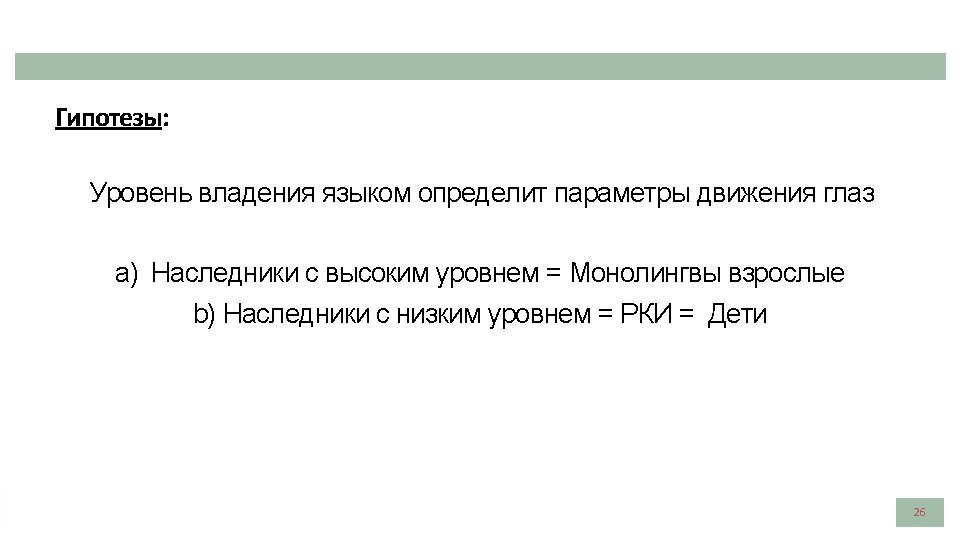 Гипотезы:

Уровень владения языком определит параметры движения глаз

a) Наследники с высоким уровнем = Монолингвы взрослые
b) Наследники с низким уровнем = РКИ = Дети

26